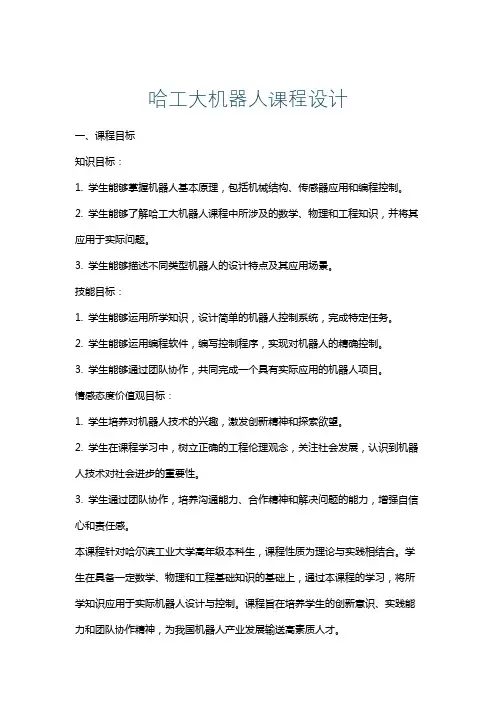 哈工大机器人课程设计

一、课程目标

知识目标：

1. 学生能够掌握机器人基本原理，包括机械结构、传感器应用和编程控制。

2. 学生能够了解哈工大机器人课程中所涉及的数学、物理和工程知识，并将其应用于实际问题。

3. 学生能够描述不同类型机器人的设计特点及其应用场景。

技能目标：

1. 学生能够运用所学知识，设计简单的机器人控制系统，完成特定任务。

2. 学生能够运用编程软件，编写控制程序，实现对机器人的精确控制。

3. 学生能够通过团队协作，共同完成一个具有实际应用的机器人项目。

情感态度价值观目标：

1. 学生培养对机器人技术的兴趣，激发创新精神和探索欲望。

2. 学生在课程学习中，树立正确的工程伦理观念，关注社会发展，认识到机器人技术对社会进步的重要性。

3. 学生通过团队协作，培养沟通能力、合作精神和解决问题的能力，增强自信心和责任感。

本课程针对哈尔滨工业大学高年级本科生，课程性质为理论与实践相结合。学生在具备一定数学、物理和工程基础知识的基础上，通过本课程的学习，将所学知识应用于实际机器人设计与控制。课程旨在培养学生的创新意识、实践能力和团队协作精神，为我国机器人产业发展输送高素质人才。